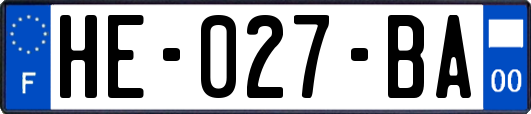 F

HE-027-BA

00